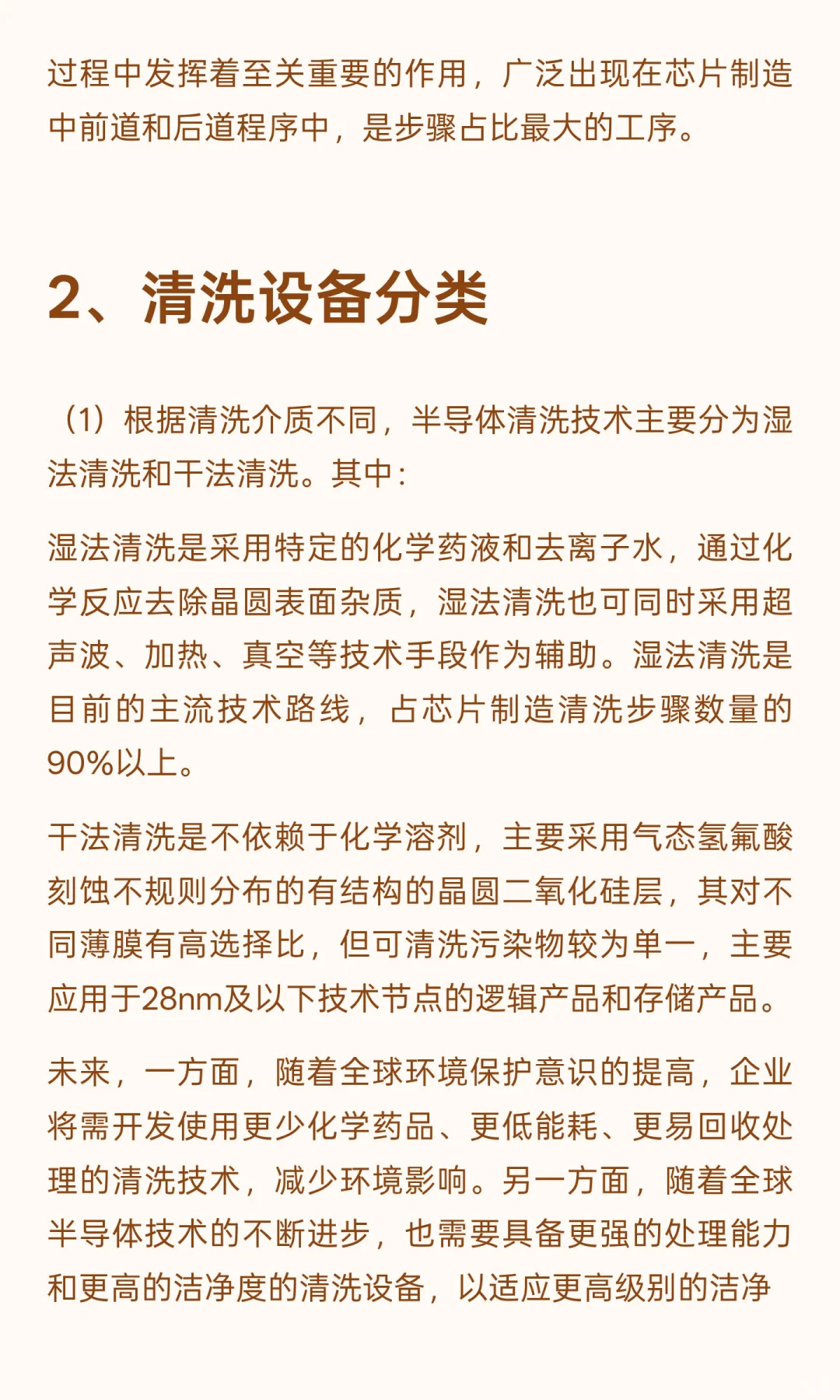 过程中发挥着至关重要的作用，广泛出现在芯片制造中前道和后道程序中，是步骤占比最大的工序。

2、清洗设备分类

（1）根据清洗介质不同，半导体清洗技术主要分为湿法清洗和干法清洗。其中：

湿法清洗是采用特定的化学药液和去离子水，通过化学反应去除晶圆表面杂质，湿法清洗也可同时采用超声波、加热、真空等技术手段作为辅助。湿法清洗是目前的主流技术路线，占芯片制造清洗步骤数量的90%以上。

干法清洗是不依赖于化学溶剂，主要采用气态氢氟酸刻蚀不规则分布的有结构的晶圆二氧化硅层，其对不同薄膜有高选择比，但可清洗污染物较为单一，主要应用于28nm及以下技术节点的逻辑产品和存储产品。

未来，一方面，随着全球环境保护意识的提高，企业将需开发使用更少化学药品、更低能耗、更易回收处理的清洗技术，减少环境影响。另一方面，随着全球半导体技术的不断进步，也需要具备更强的处理能力和更高的洁净度的清洗设备，以适应更高级别的洁净